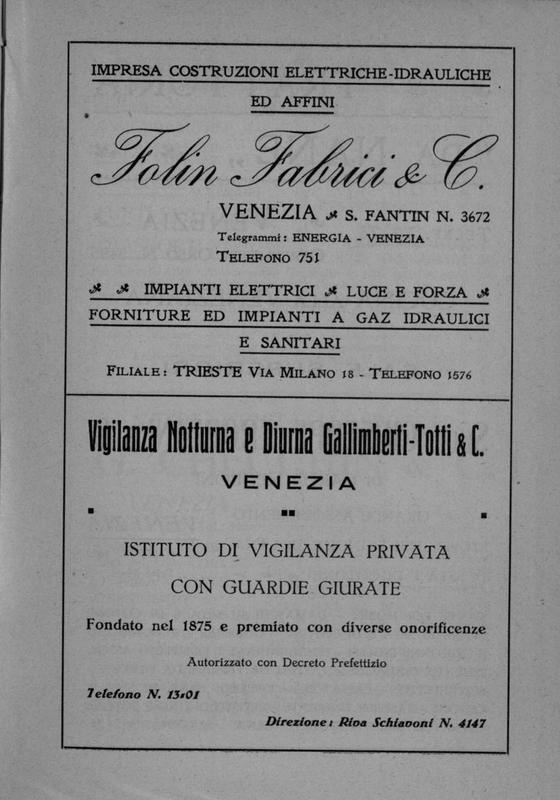 IMPRESA COSTRUZIONI ELETTRICHE-IDRAULICHE ED AFFINI

Folin Fabrici & C.

VENEZIA S. FANTIN N. 3672

Telegrammi: ENERGIA - VENEZIA

TELEFONO 751

IMPIANTI ELETTRICI LUCE E FORZA

FORNITURE ED IMPIANTI A GAZ IDRAULICI E SANITARI

FILIALE: TRIESTE VIA MILANO 18 - TELEFONO 1576

Vigilanza Notturna e Diurna Gallimberti-Totti & C.

VENEZIA

ISTITUTO DI VIGILANZA PRIVATA

CON GUARDIE GIURATE

Fondato nel 1875 e premiato con diverse onorificenze

Autorizzato con Decreto Prefettizio

Telefono N. 13-01

Direzione: Riva Schiavoni N. 4147